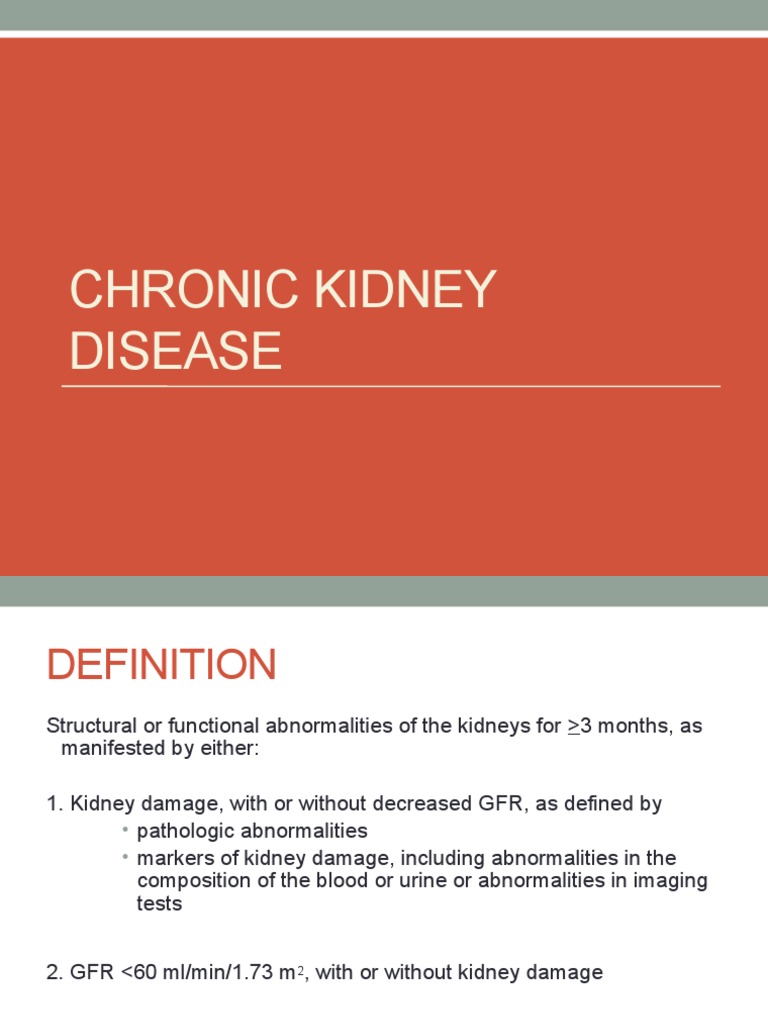 CHRONIC KIDNEY DISEASE

DEFINITION

Structural or functional abnormalities of the kidneys for $\geq$3 months, as manifested by either:

1. Kidney damage, with or without decreased GFR, as defined by
• pathologic abnormalities
• markers of kidney damage, including abnormalities in the composition of the blood or urine or abnormalities in imaging tests

2. GFR <60 ml/min/1.73 $m^2$, with or without kidney damage